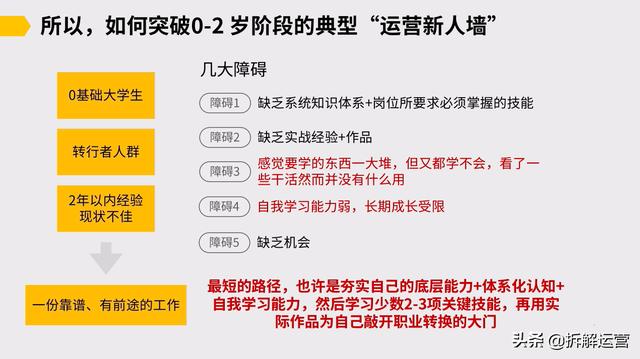 所以，如何突破0-2 岁阶段的典型“运营新人墙”

0基础大学生

转行者人群

2年以内经验现状不佳

一份靠谱、有前途的工作

几大障碍

障碍1 缺乏系统知识体系+岗位所要求必须掌握的技能

障碍2 缺乏实战经验+作品

障碍3 感觉要学的东西一大堆，但又都学不会，看了一些干活然而并没有什么用

障碍4 自我学习能力弱，长期成长受限

障碍5 缺乏机会

最短的路径，也许是夯实自己的底层能力+体系化认知+自我学习能力，然后学习少数2-3项关键技能，再用实际作品为自己敲开职业转换的大门

头条 @拆解运营